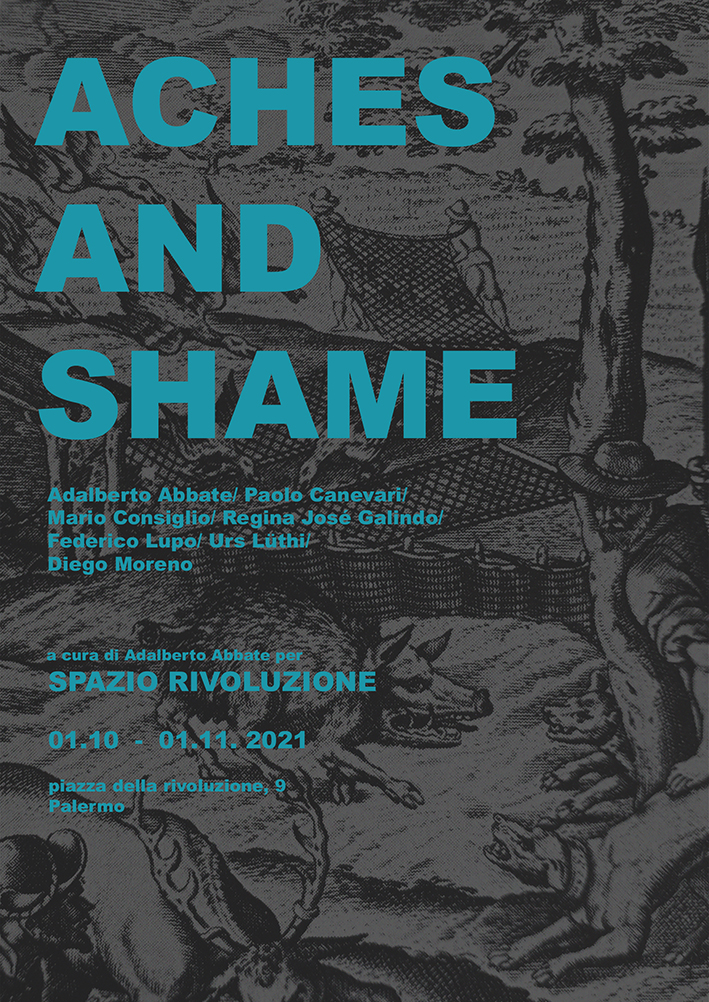 ACHES
AND
SHAME

Adalberto Abbate/ Paolo Canevari/
Mario Consiglio/ Regina José Galindo/
Federico Lupo/ Urs Lüthi/
Diego Moreno

a cura di Adalberto Abbate per
SPAZIO RIVOLUZIONE

01.10 - 01.11. 2021

piazza della rivoluzione, 9
Palermo